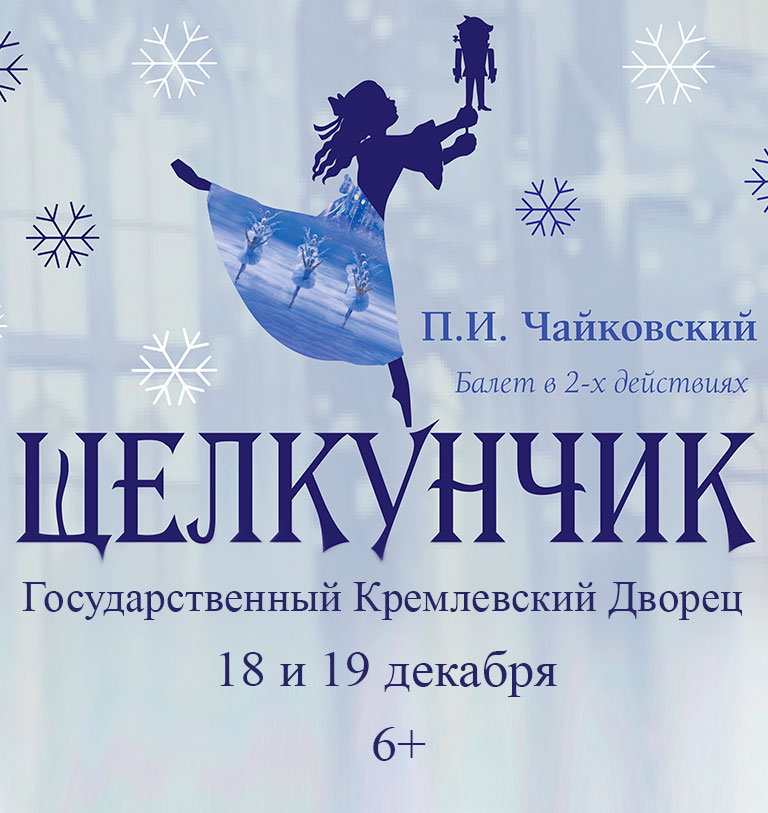 П.И. Чайковский

Балет в 2-х действиях

ЩЕЛКУНЧИК

Государственный Кремлевский Дворец

18 и 19 декабря

6+